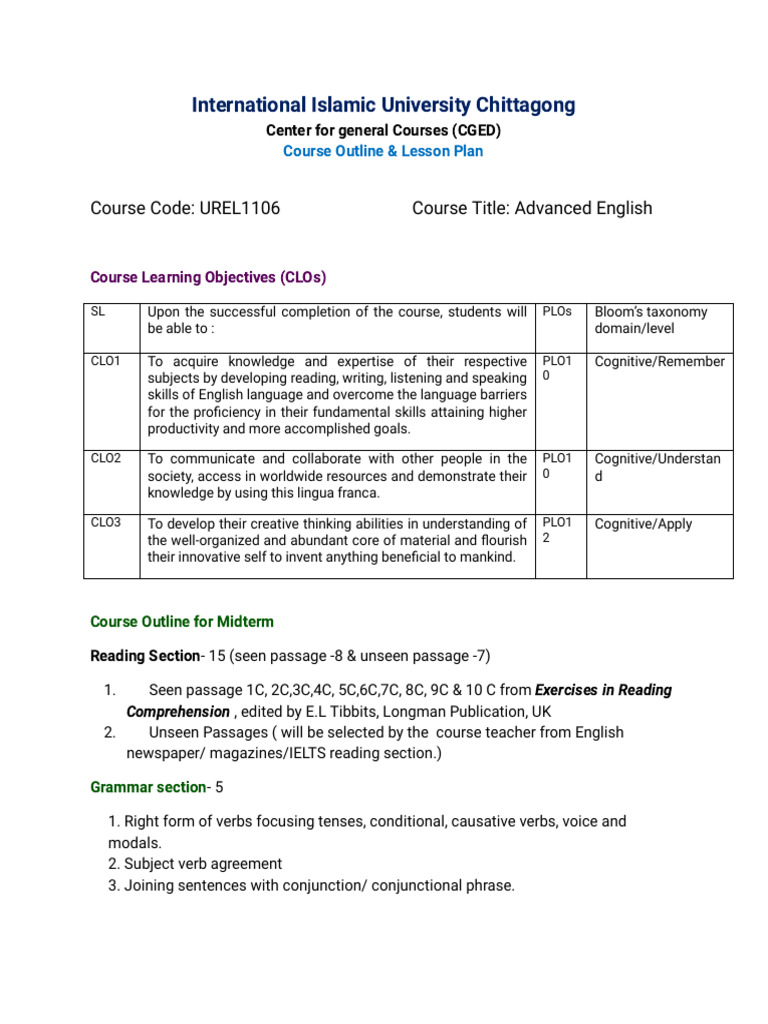 International Islamic University Chittagong

Center for general Courses (CGED)

Course Outline & Lesson Plan

Course Code: UREL1106

Course Title: Advanced English

Course Learning Objectives (CLOs)

| SL | Upon the successful completion of the course, students will be able to : | PLOs | Bloom's taxonomy domain/level |
|---|---|---|---|
| CLO1 | To acquire knowledge and expertise of their respective subjects by developing reading, writing, listening and speaking skills of English language and overcome the language barriers for the proficiency in their fundamental skills attaining higher productivity and more accomplished goals. | PLO10 | Cognitive/Remember |
| CLO2 | To communicate and collaborate with other people in the society, access in worldwide resources and demonstrate their knowledge by using this lingua franca. | PLO10 | Cognitive/Understand |
| CLO3 | To develop their creative thinking abilities in understanding of the well-organized and abundant core of material and flourish their innovative self to invent anything beneficial to mankind. | PLO12 | Cognitive/Apply |

Course Outline for Midterm

Reading Section- 15 (seen passage -8 & unseen passage -7)

1. Seen passage 1C, 2C,3C,4C, 5C,6C,7C, 8C, 9C & 10 C from Exercises in Reading Comprehension , edited by E.L Tibbits, Longman Publication, UK
2. Unseen Passages ( will be selected by the course teacher from English newspaper/ magazines/IELTS reading section.)

Grammar section- 5

1. Right form of verbs focusing tenses, conditional, causative verbs, voice and modals.
2. Subject verb agreement
3. Joining sentences with conjunction/ conjunctional phrase.